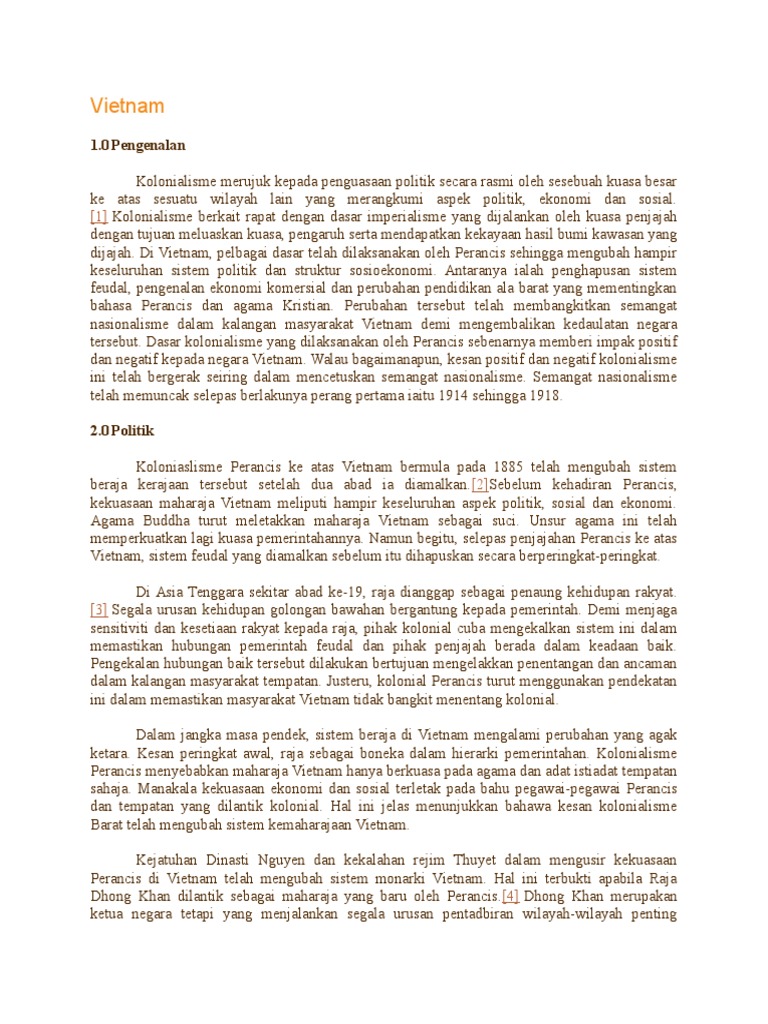 Vietnam

1.0 Pengenalan

Kolonialisme merujuk kepada penguasaan politik secara rasmi oleh sesebuah kuasa besar ke atas sesuatu wilayah lain yang merangkumi aspek politik, ekonomi dan sosial. [1] Kolonialisme berkait rapat dengan dasar imperialisme yang dijalankan oleh kuasa penjajah dengan tujuan meluaskan kuasa, pengaruh serta mendapatkan kekayaan hasil bumi kawasan yang dijajah. Di Vietnam, pelbagai dasar telah dilaksanakan oleh Perancis sehingga mengubah hampir keseluruhan sistem politik dan struktur sosioekonomi. Antaranya ialah penghapusan sistem feudal, pengenalan ekonomi komersial dan perubahan pendidikan ala barat yang mementingkan bahasa Perancis dan agama Kristian. Perubahan tersebut telah membangkitkan semangat nasionalisme dalam kalangan masyarakat Vietnam demi mengembalikan kedaulatan negara tersebut. Dasar kolonialisme yang dilaksanakan oleh Perancis sebenarnya memberi impak positif dan negatif kepada negara Vietnam. Walau bagaimanapun, kesan positif dan negatif kolonialisme ini telah bergerak seiring dalam mencetuskan semangat nasionalisme. Semangat nasionalisme telah memuncak selepas berlakunya perang pertama iaitu 1914 sehingga 1918.

2.0 Politik

Koloniaslisme Perancis ke atas Vietnam bermula pada 1885 telah mengubah sistem beraja kerajaan tersebut setelah dua abad ia diamalkan.[2]Sebelum kehadiran Perancis, kekuasaan maharaja Vietnam meliputi hampir keseluruhan aspek politik, sosial dan ekonomi. Agama Buddha turut meletakkan maharaja Vietnam sebagai suci. Unsur agama ini telah memperkuatkan lagi kuasa pemerintahannya. Namun begitu, selepas penjajahan Perancis ke atas Vietnam, sistem feudal yang diamalkan sebelum itu dihapuskan secara berperingkat-peringkat.

Di Asia Tenggara sekitar abad ke-19, raja dianggap sebagai penaung kehidupan rakyat. [3] Segala urusan kehidupan golongan bawahan bergantung kepada pemerintah. Demi menjaga sensitiviti dan kesetiaan rakyat kepada raja, pihak kolonial cuba mengekalkan sistem ini dalam memastikan hubungan pemerintah feudal dan pihak penjajah berada dalam keadaan baik. Pengekalan hubungan baik tersebut dilakukan bertujuan mengelakkan penentangan dan ancaman dalam kalangan masyarakat tempatan. Justeru, kolonial Perancis turut menggunakan pendekatan ini dalam memastikan masyarakat Vietnam tidak bangkit menentang kolonial.

Dalam jangka masa pendek, sistem beraja di Vietnam mengalami perubahan yang agak ketara. Kesan peringkat awal, raja sebagai boneka dalam hierarki pemerintahan. Kolonialisme Perancis menyebabkan maharaja Vietnam hanya berkuasa pada agama dan adat istiadat tempatan sahaja. Manakala kekuasaan ekonomi dan sosial terletak pada bahu pegawai-pegawai Perancis dan tempatan yang dilantik kolonial. Hal ini jelas menunjukkan bahawa kesan kolonialisme Barat telah mengubah sistem kemaharajaan Vietnam.

Kejatuhan Dinasti Nguyen dan kekalahan rejim Thuyet dalam mengusir kekuasaan Perancis di Vietnam telah mengubah sistem monarki Vietnam. Hal ini terbukti apabila Raja Dhong Khan dilantik sebagai maharaja yang baru oleh Perancis.[4] Dhong Khan merupakan ketua negara tetapi yang menjalankan segala urusan pentadbiran wilayah-wilayah penting